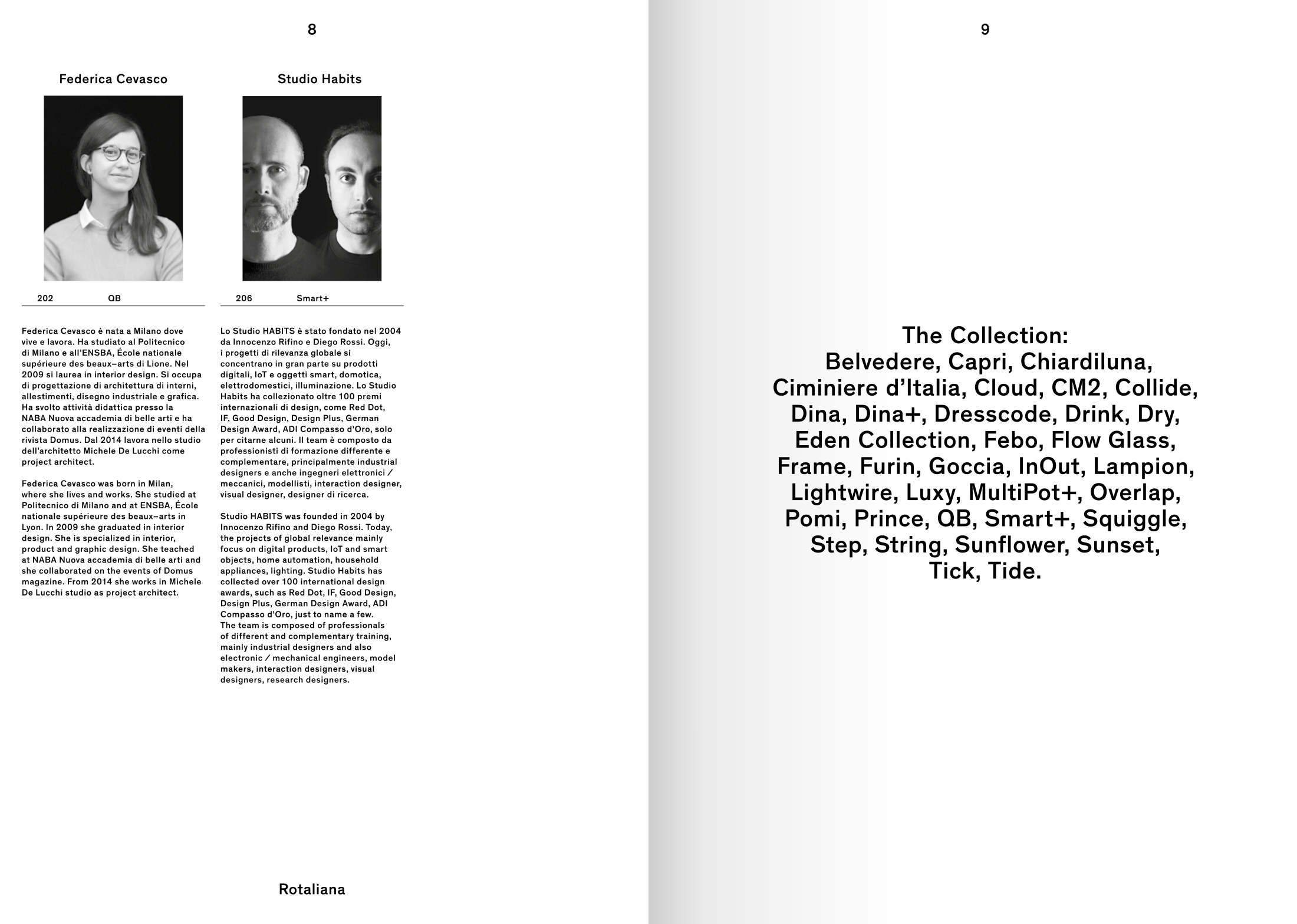 8

Federica Cevasco

202 QB

Federica Cevasco è nata a Milano dove vive e lavora. Ha studiato al Politecnico di Milano e all'ENSBA, École nationale supérieure des beaux–arts di Lione. Nel 2009 si laurea in interior design. Si occupa di progettazione di architettura di interni, allestimenti, disegno industriale e grafica. Ha svolto attività didattica presso la NABA Nuova accademia di belle arti e ha collaborato alla realizzazione di eventi della rivista Domus. Dal 2014 lavora nello studio dell'architetto Michele De Lucchi come project architect.

Federica Cevasco was born in Milan, where she lives and works. She studied at Politecnico di Milano and at ENSBA, École nationale supérieure des beaux–arts in Lyon. In 2009 she graduated in interior design. She is specialized in interior, product and graphic design. She teached at NABA Nuova accademia di belle arti and she collaborated on the events of Domus magazine. From 2014 she works in Michele De Lucchi studio as project architect.

Studio Habits

206 Smart+

Lo Studio HABITS è stato fondato nel 2004 da Innocenzo Rifino e Diego Rossi. Oggi, i progetti di rilevanza globale si concentrano in gran parte su prodotti digitali, IoT e oggetti smart, domotica, elettrodomestici, illuminazione. Lo Studio Habits ha collezionato oltre 100 premi internazionali di design, come Red Dot, IF, Good Design, Design Plus, German Design Award, ADI Compasso d'Oro, solo per citarne alcuni. Il team è composto da professionisti di formazione differente e complementare, principalmente industrial designers e anche ingegneri elettronici / meccanici, modellisti, interaction designer, visual designer, designer di ricerca.

Studio HABITS was founded in 2004 by Innocenzo Rifino and Diego Rossi. Today, the projects of global relevance mainly focus on digital products, IoT and smart objects, home automation, household appliances, lighting. Studio Habits has collected over 100 international design awards, such as Red Dot, IF, Good Design, Design Plus, German Design Award, ADI Compasso d'Oro, just to name a few. The team is composed of professionals of different and complementary training, mainly industrial designers and also electronic / mechanical engineers, model makers, interaction designers, visual designers, research designers.

Rotaliana

9

The Collection: Belvedere, Capri, Chiardiluna, Ciminiere d'Italia, Cloud, CM2, Collide, Dina, Dina+, Dresscode, Drink, Dry, Eden Collection, Febo, Flow Glass, Frame, Furin, Goccia, InOut, Lampion, Lightwire, Luxy, MultiPot+, Overlap, Pomi, Prince, QB, Smart+, Squiggle, Step, String, Sunflower, Sunset, Tick, Tide.